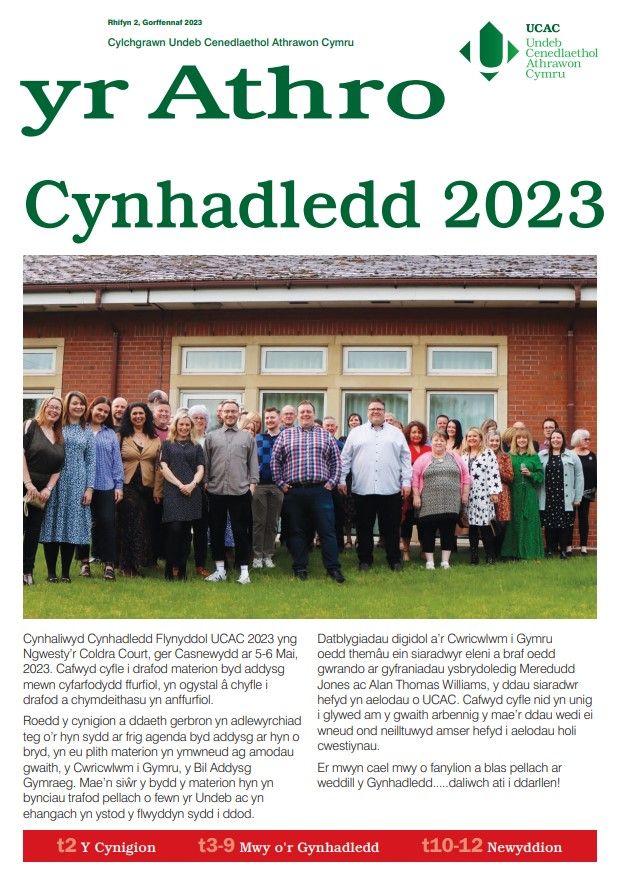 Rhifyn 2, Gorffennaf 2023

Cylchgrawn Undeb Cenedlaethol Athrawon Cymru

UCAC
Undeb
Cenedlaethol
Athrawon
Cymru

yr Athro

Cynhadledd 2023

Cynhaliwyd Cynhadledd Flynyddol UCAC 2023 yng Ngwesty'r Coldra Court, ger Casnewydd ar 5-6 Mai, 2023. Cafwyd cyfle i drafod materion byd addysg mewn cyfarfodydd ffurfiol, yn ogystal â chyfle i drafod a chymdeithasu yn anffurfiol.

Roedd y cynigion a ddaeth gerbron yn adlewyrchiad teg o'r hyn sydd ar frig agenda byd addysg ar hyn o bryd, yn eu plith materion yn ymwneud ag amodau gwaith, y Cwricwlwm i Gymru, y Bil Addysg Gymraeg. Mae'n siŵr y bydd y materion hyn yn bynciau trafod pellach o fewn yr Undeb ac yn ehangach yn ystod y flwyddyn sydd i ddod.

Datblygiadau digidol a'r Cwricwlwm i Gymru oedd themâu ein siaradwyr eleni a braf oedd gwrando ar gyfraniadau ysbrydoledig Meredudd Jones ac Alan Thomas Williams, y ddau siaradwr hefyd yn aelodau o UCAC. Cafwyd cyfle nid yn unig i glywed am y gwaith arbennig y mae'r ddau wedi ei wneud ond neilltuwyd amser hefyd i aelodau holi cwestiynau.

Er mwyn cael mwy o fanylion a blas pellach ar weddill y Gynhadledd.....daliwch ati i ddarllen!

t2 Y Cynigion t3-9 Mwy o'r Gynhadledd t10-12 Newyddion